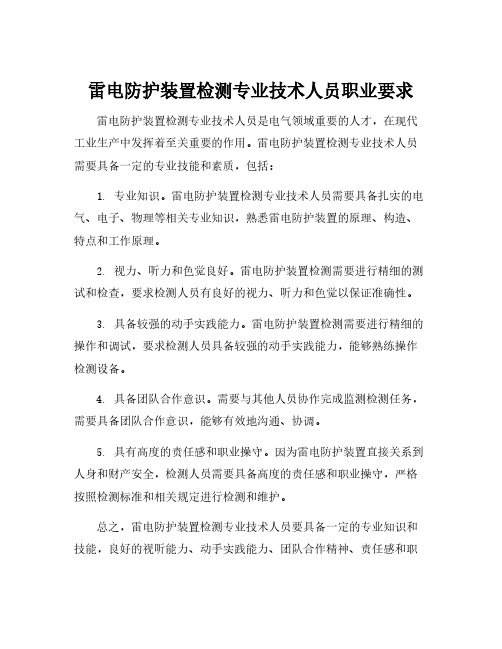 雷电防护装置检测专业技术人员职业要求

雷电防护装置检测专业技术人员是电气领域重要的人才，在现代工业生产中发挥着至关重要的作用。雷电防护装置检测专业技术人员需要具备一定的专业技能和素质，包括：

1. 专业知识。雷电防护装置检测专业技术人员需要具备扎实的电气、电子、物理等相关专业知识，熟悉雷电防护装置的原理、构造、特点和工作原理。

2. 视力、听力和色觉良好。雷电防护装置检测需要进行精细的测试和检查，要求检测人员有良好的视力、听力和色觉以保证准确性。

3. 具备较强的动手实践能力。雷电防护装置检测需要进行精细的操作和调试，要求检测人员具备较强的动手实践能力，能够熟练操作检测设备。

4. 具备团队合作意识。需要与其他人员协作完成监测检测任务，需要具备团队合作意识，能够有效地沟通、协调。

5. 具有高度的责任感和职业操守。因为雷电防护装置直接关系到人身和财产安全，检测人员需要具备高度的责任感和职业操守，严格按照检测标准和相关规定进行检测和维护。

总之，雷电防护装置检测专业技术人员要具备一定的专业知识和技能，良好的视听能力、动手实践能力、团队合作精神、责任感和职